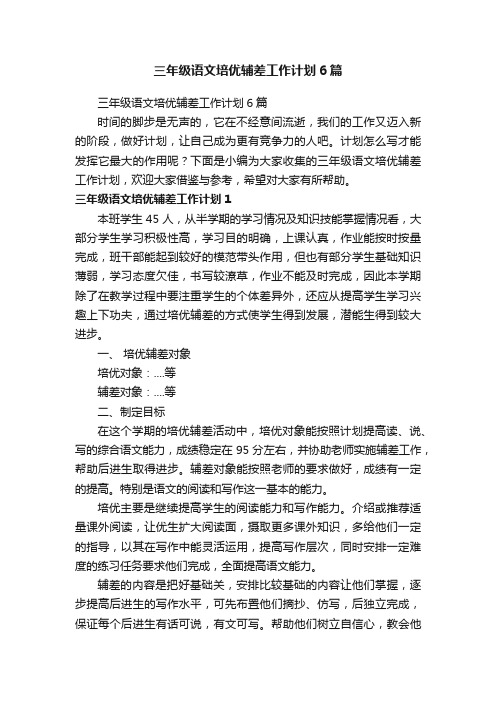 三年级语文培优辅差工作计划6篇

三年级语文培优辅差工作计划6篇

时间的脚步是无声的，它在不经意间流逝，我们的工作又迈入新的阶段，做好计划，让自己成为更有竞争力的人吧。计划怎么写才能发挥它最大的作用呢？下面是小编为大家收集的三年级语文培优辅差工作计划，欢迎大家借鉴与参考，希望对大家有所帮助。

三年级语文培优辅差工作计划1

本班学生45人，从半学期的学习情况及知识技能掌握情况看，大部分学生学习积极性高，学习目的明确，上课认真，作业能按时按量完成，班干部能起到较好的模范带头作用，但也有部分学生基础知识薄弱，学习态度欠佳，书写较潦草，作业不能及时完成，因此本学期除了在教学过程中要注重学生的个体差异外，还应从提高学生学习兴趣上下功夫，通过培优辅差的方式使学生得到发展，潜能生得到较大进步。

一、 培优辅差对象

培优对象：....等

辅差对象：....等

二、制定目标

在这个学期的培优辅差活动中，培优对象能按照计划提高读、说、写的综合语文能力，成绩稳定在95分左右，并协助老师实施辅差工作，帮助后进生取得进步。辅差对象能按照老师的要求做好，成绩有一定的提高。特别是语文的阅读和写作这一基本的能力。

培优主要是继续提高学生的阅读能力和写作能力。介绍或推荐适量课外阅读，让优生扩大阅读面，摄取更多课外知识，多给他们一定的指导，以其在写作中能灵活运用，提高写作层次，同时安排一定难度的练习任务要求他们完成，全面提高语文能力。

辅差的内容是把好基础关，安排比较基础的内容让他们掌握，逐步提高后进生的写作水平，可先布置他们摘抄、仿写，后独立完成，保证每个后进生有话可说，有文可写。帮助他们树立自信心，教会他